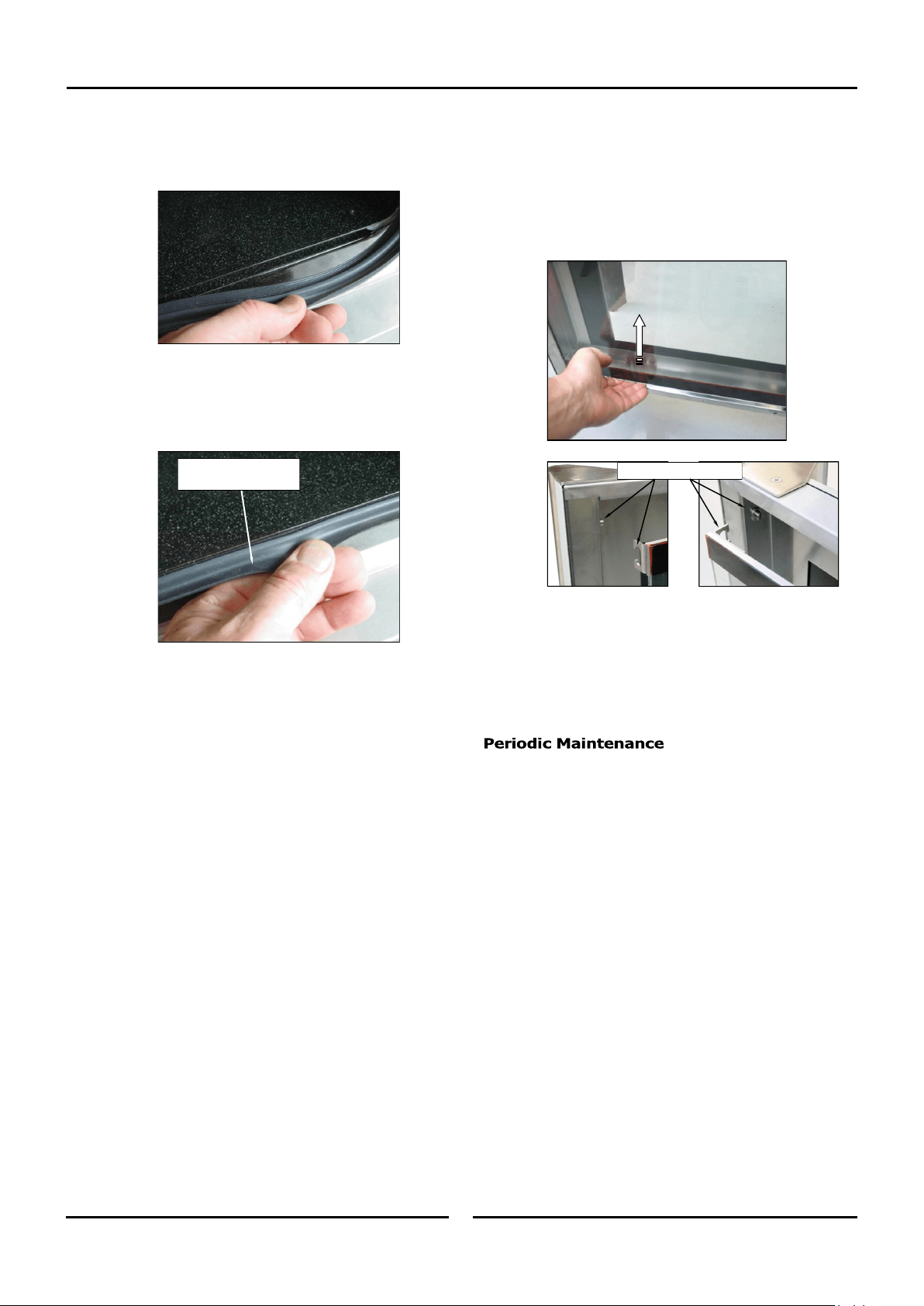 Periodic Maintenance